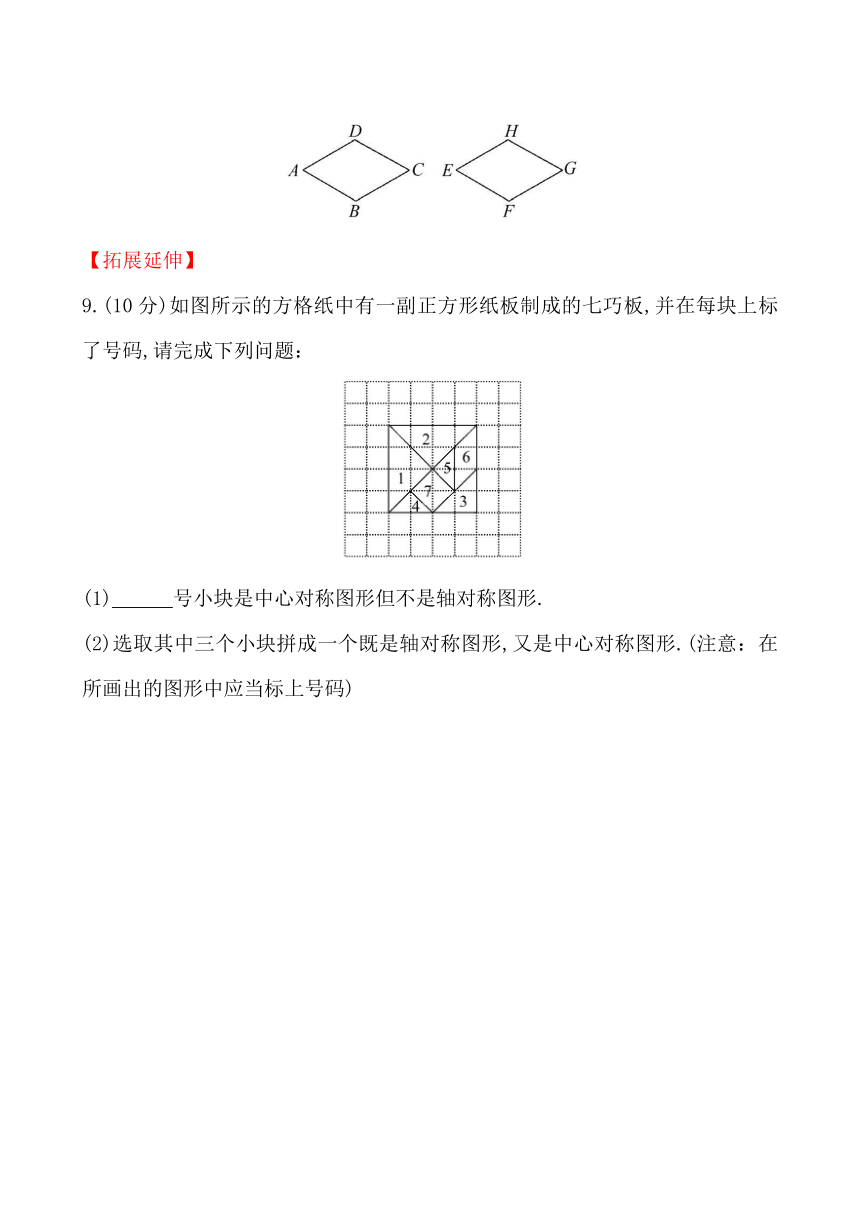 D
A
C
B
H
E
G
F

【拓展延伸】

9.(10 分)如图所示的方格纸中有一副正方形纸板制成的七巧板,并在每块上标了号码,请完成下列问题:

2
6
5
1
7
4
3

(1)______号小块是中心对称图形但不是轴对称图形.

(2)选取其中三个小块拼成一个既是轴对称图形,又是中心对称图形.(注意:在所画出的图形中应当标上号码)